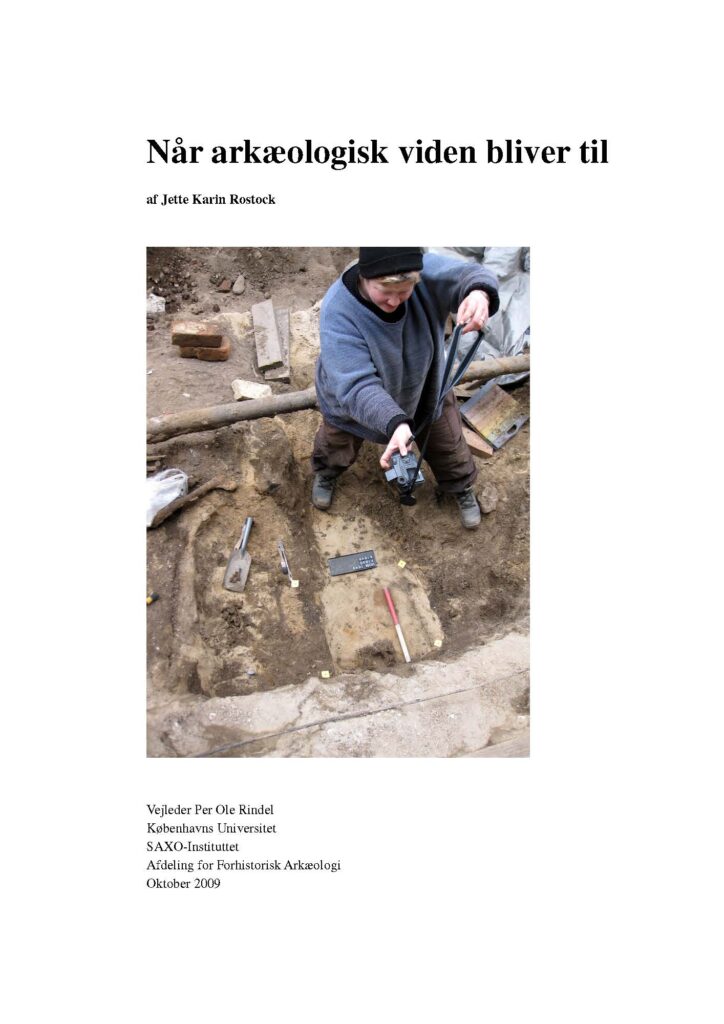 Når arkæologisk viden bliver til

af Jette Karin Rostock

Vejleder Per Ole Rindel
Københavns Universitet
SAXO-Instituttet
Afdeling for Forhistorisk Arkæologi
Oktober 2009